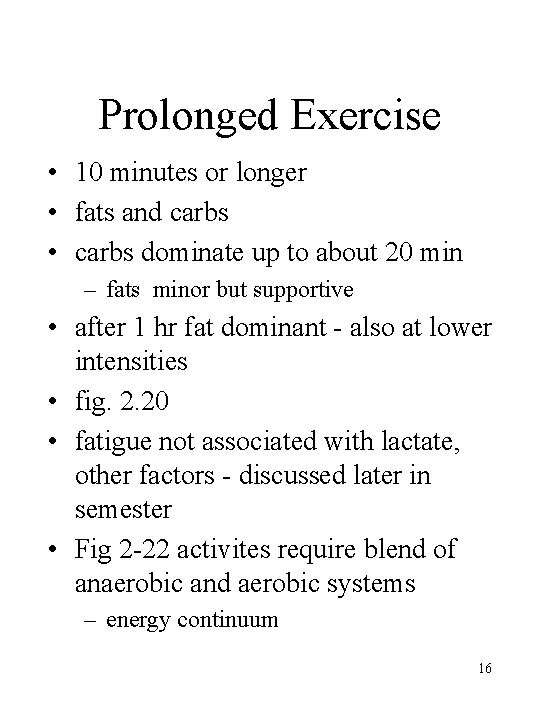 Prolonged Exercise

• 10 minutes or longer
• fats and carbs
• carbs dominate up to about 20 min
– fats minor but supportive
• after 1 hr fat dominant - also at lower intensities
• fig. 2.20
• fatigue not associated with lactate, other factors - discussed later in semester
• Fig 2-22 activites require blend of anaerobic and aerobic systems
– energy continuum

16